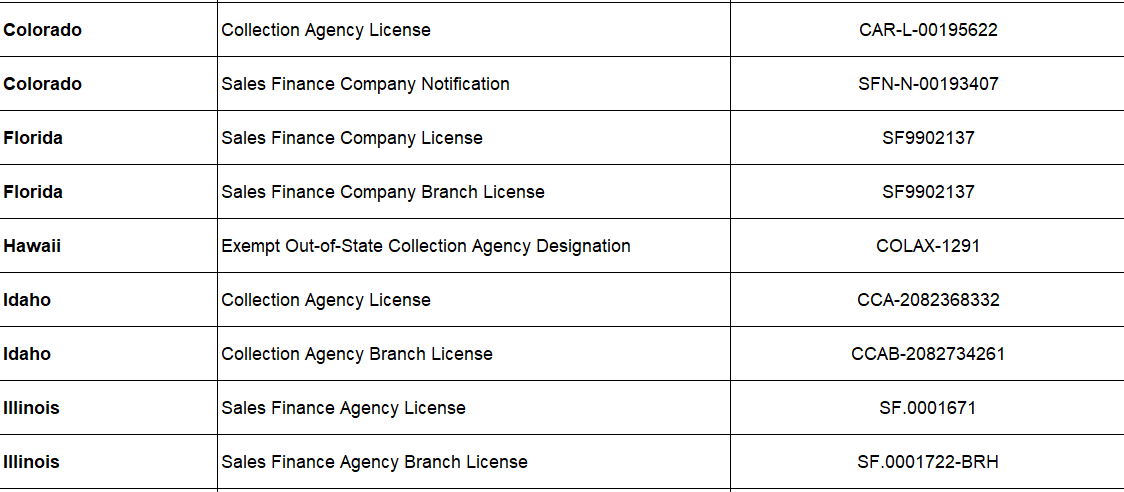 | Colorado | Collection Agency License | CAR-L-00195622 |
|---|---|---|
| Colorado | Sales Finance Company Notification | SFN-N-00193407 |
| Florida | Sales Finance Company License | SF9902137 |
| Florida | Sales Finance Company Branch License | SF9902137 |
| Hawaii | Exempt Out-of-State Collection Agency Designation | COLAX-1291 |
| Idaho | Collection Agency License | CCA-2082368332 |
| Idaho | Collection Agency Branch License | CCAB-2082734261 |
| Illinois | Sales Finance Agency License | SF.0001671 |
| Illinois | Sales Finance Agency Branch License | SF.0001722-BRH |